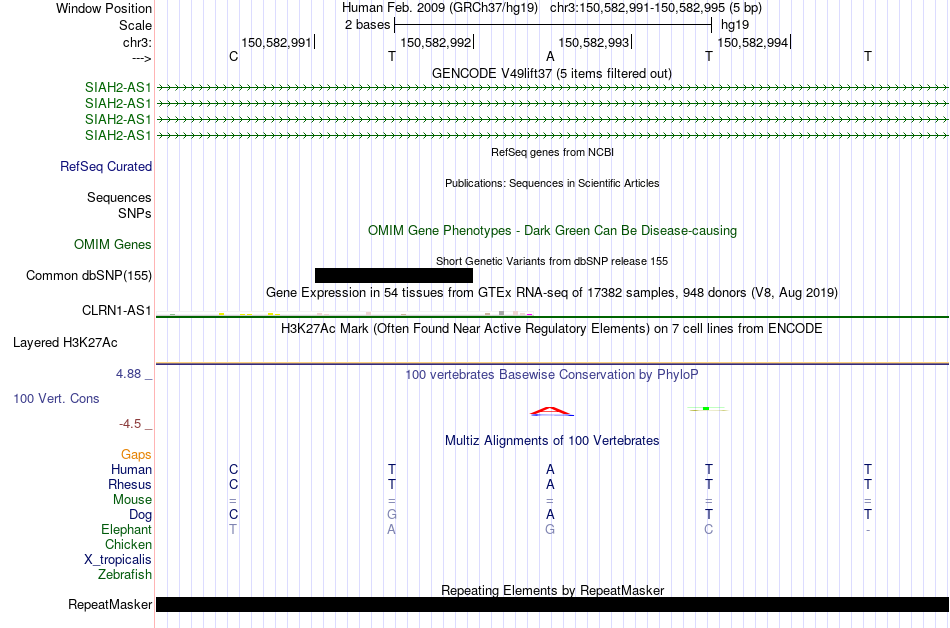 Window Position Human Feb. 2009 (GRCh37/hg19) chr3:150,582,991-150,582,995 (5 bp)
Scale 2 bases hg19
chr3: 150,582,991 150,582,992 150,582,993 150,582,994
---> C T A T T
GENCODE V49lift37 (5 items filtered out)
SIAH2-AS1
SIAH2-AS1
SIAH2-AS1
SIAH2-AS1
RefSeq genes from NCBI
RefSeq Curated
Publications: Sequences in Scientific Articles
Sequences
SNPs
OMIM Gene Phenotypes - Dark Green Can Be Disease-causing
OMIM Genes
Short Genetic Variants from dbSNP release 155
Common dbSNP(155)
Gene Expression in 54 tissues from GTEx RNA-seq of 17382 samples, 948 donors (V8, Aug 2019)
CLRN1-AS1
H3K27Ac Mark (Often Found Near Active Regulatory Elements) on 7 cell lines from ENCODE
Layered H3K27Ac
4.88 _
100 vertebrates Basewise Conservation by PhyloP
100 Vert. Cons
-4.5 _
Multiz Alignments of 100 Vertebrates
Gaps
Human C T A T T
Rhesus C T A T T
Mouse = = = = =
Dog C G A T T
Elephant T A G C -
Chicken
X_tropicalis
Zebrafish
Repeating Elements by RepeatMasker
RepeatMasker